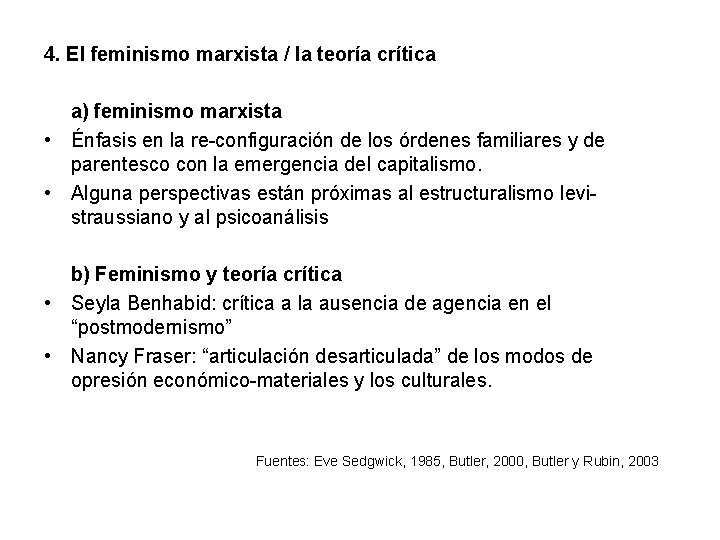 4. El feminismo marxista / la teoría crítica

a) feminismo marxista

• Énfasis en la re-configuración de los órdenes familiares y de parentesco con la emergencia del capitalismo.
• Alguna perspectivas están próximas al estructuralismo levi-straussiano y al psicoanálisis

b) Feminismo y teoría crítica

• Seyla Benhabid: crítica a la ausencia de agencia en el "postmodernismo"
• Nancy Fraser: "articulación desarticulada" de los modos de opresión económico-materiales y los culturales.

Fuentes: Eve Sedgwick, 1985, Butler, 2000, Butler y Rubin, 2003